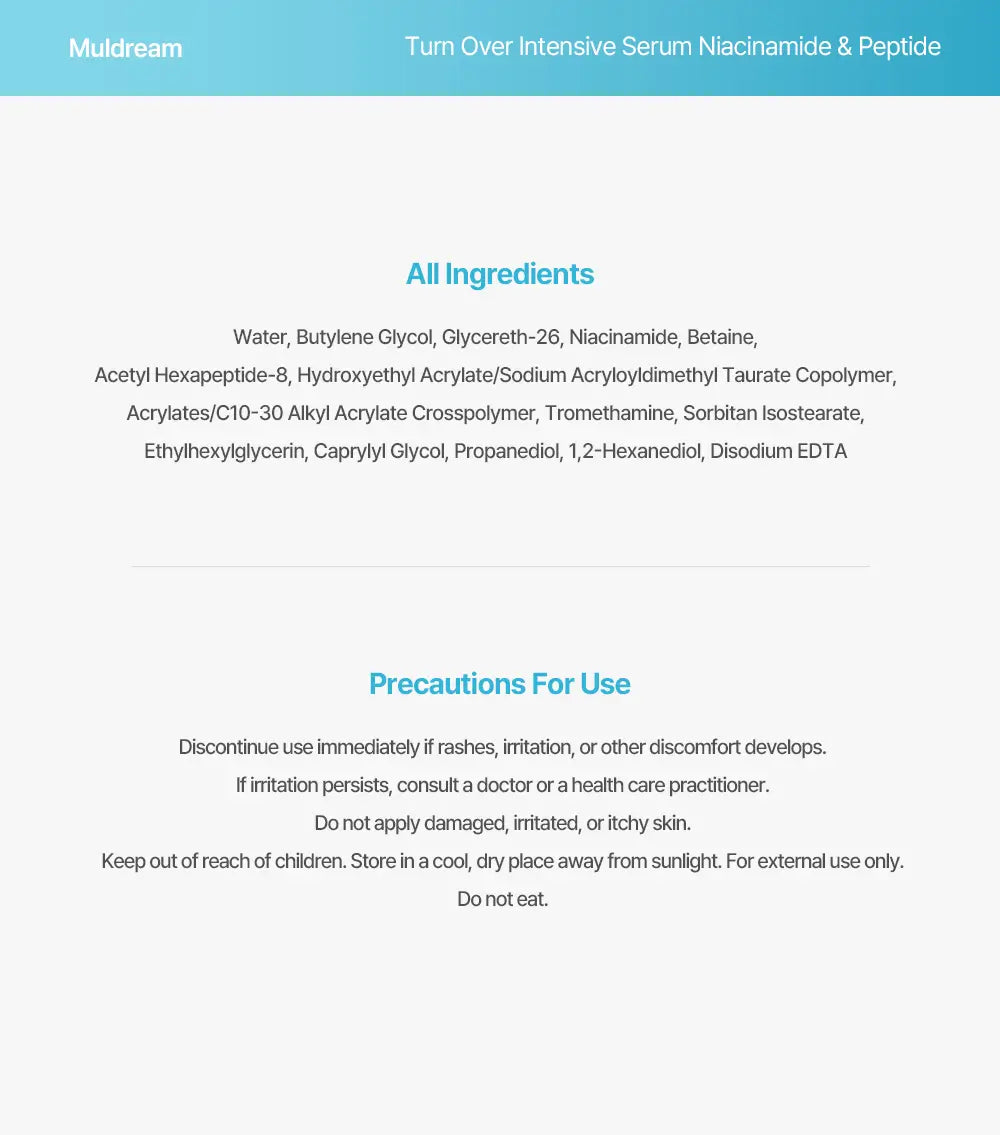 Muldream

Turn Over Intensive Serum Niacinamide & Peptide

All Ingredients

Water, Butylene Glycol, Glycereth-26, Niacinamide, Betaine, Acetyl Hexapeptide-8, Hydroxyethyl Acrylate/Sodium Acryloyldimethyl Taurate Copolymer, Acrylates/C10-30 Alkyl Acrylate Crosspolymer, Tromethamine, Sorbitan Isostearate, Ethylhexylglycerin, Caprylyl Glycol, Propanediol, 1,2-Hexanediol, Disodium EDTA

Precautions For Use

Discontinue use immediately if rashes, irritation, or other discomfort develops.
If irritation persists, consult a doctor or a health care practitioner.
Do not apply damaged, irritated, or itchy skin.
Keep out of reach of children. Store in a cool, dry place away from sunlight. For external use only.
Do not eat.